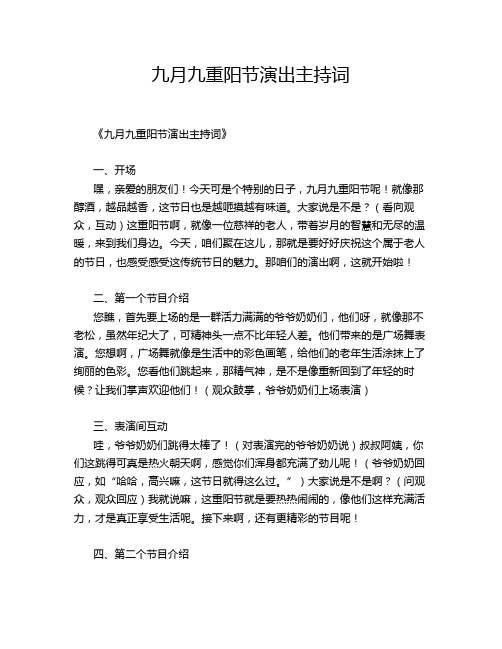 九月九重阳节演出主持词

《九月九重阳节演出主持词》

一、开场

嘿，亲爱的朋友们！今天可是个特别的日子，九月九重阳节呢！就像那醇酒，越品越香，这节日也是越咂摸越有味道。大家说是不是？（看向观众，互动）这重阳节啊，就像一位慈祥的老人，带着岁月的智慧和无尽的温暖，来到我们身边。今天，咱们聚在这儿，那就是要好好庆祝这个属于老人的节日，也感受感受这传统节日的魅力。那咱们的演出啊，这就开始啦！

二、第一个节目介绍

您瞧，首先要上场的是一群活力满满的爷爷奶奶们，他们呀，就像那不老松，虽然年纪大了，可精神头一点不比年轻人差。他们带来的是广场舞表演。您想啊，广场舞就像是生活中的彩色画笔，给他们的老年生活涂抹上了绚丽的色彩。您看他们跳起来，那精气神，是不是像重新回到了年轻的时候？让我们掌声欢迎他们！（观众鼓掌，爷爷奶奶们上场表演）

三、表演间互动

哇，爷爷奶奶们跳得太棒了！（对表演完的爷爷奶奶说）叔叔阿姨，你们这跳得可真是热火朝天啊，感觉你们浑身都充满了劲儿呢！（爷爷奶奶回应，如“哈哈，高兴嘛，这节日就得这么过。”）大家说是不是啊？（问观众，观众回应）我就说嘛，这重阳节就是要热热闹闹的，像他们这样充满活力，才是真正享受生活呢。接下来啊，还有更精彩的节目呢！

四、第二个节目介绍